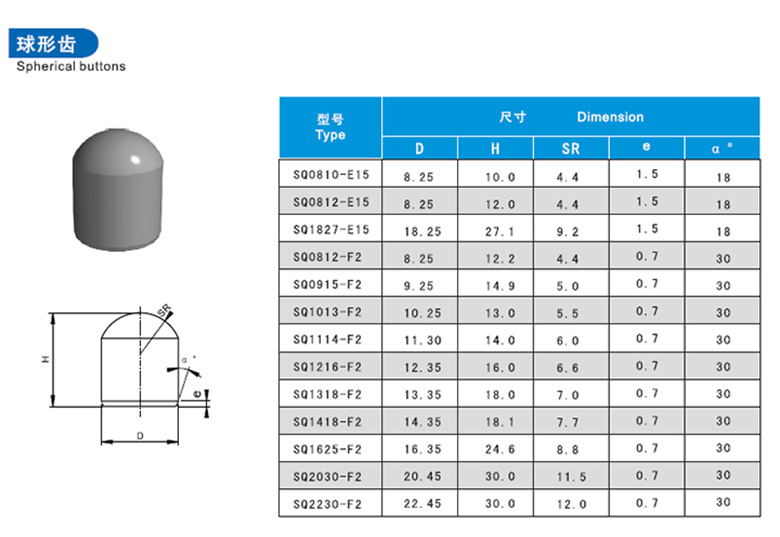 球形齿
Spherical buttons

SR
H
α °
e
D

| 型号 Type | 尺寸 Dimension | | | | |
|---|---|---|---|---|---|
| | D | H | SR | e | α ° |
| SQ0810-E15 | 8.25 | 10.0 | 4.4 | 1.5 | 18 |
| SQ0812-E15 | 8.25 | 12.0 | 4.4 | 1.5 | 18 |
| SQ1827-E15 | 18.25 | 27.1 | 9.2 | 1.5 | 18 |
| SQ0812-F2 | 8.25 | 12.2 | 4.4 | 0.7 | 30 |
| SQ0915-F2 | 9.25 | 14.9 | 5.0 | 0.7 | 30 |
| SQ1013-F2 | 10.25 | 13.0 | 5.5 | 0.7 | 30 |
| SQ1114-F2 | 11.30 | 14.0 | 6.0 | 0.7 | 30 |
| SQ1216-F2 | 12.35 | 16.0 | 6.6 | 0.7 | 30 |
| SQ1318-F2 | 13.35 | 18.0 | 7.0 | 0.7 | 30 |
| SQ1418-F2 | 14.35 | 18.1 | 7.7 | 0.7 | 30 |
| SQ1625-F2 | 16.35 | 24.6 | 8.8 | 0.7 | 30 |
| SQ2030-F2 | 20.45 | 30.0 | 11.5 | 0.7 | 30 |
| SQ2230-F2 | 22.45 | 30.0 | 12.0 | 0.7 | 30 |